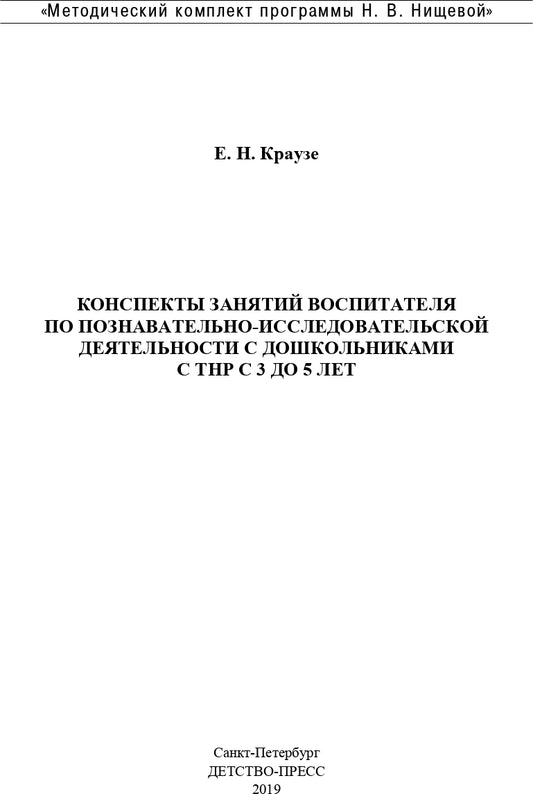 «Методический комплект программы Н. В. Нищевой»

Е. Н. Краузе

КОНСПЕКТЫ ЗАНЯТИЙ ВОСПИТАТЕЛЯ ПО ПОЗНАВАТЕЛЬНО-ИССЛЕДОВАТЕЛЬСКОЙ ДЕЯТЕЛЬНОСТИ С ДОШКОЛЬНИКАМИ С ТНР С 3 ДО 5 ЛЕТ

Санкт-Петербург
ДЕТСТВО-ПРЕСС
2019